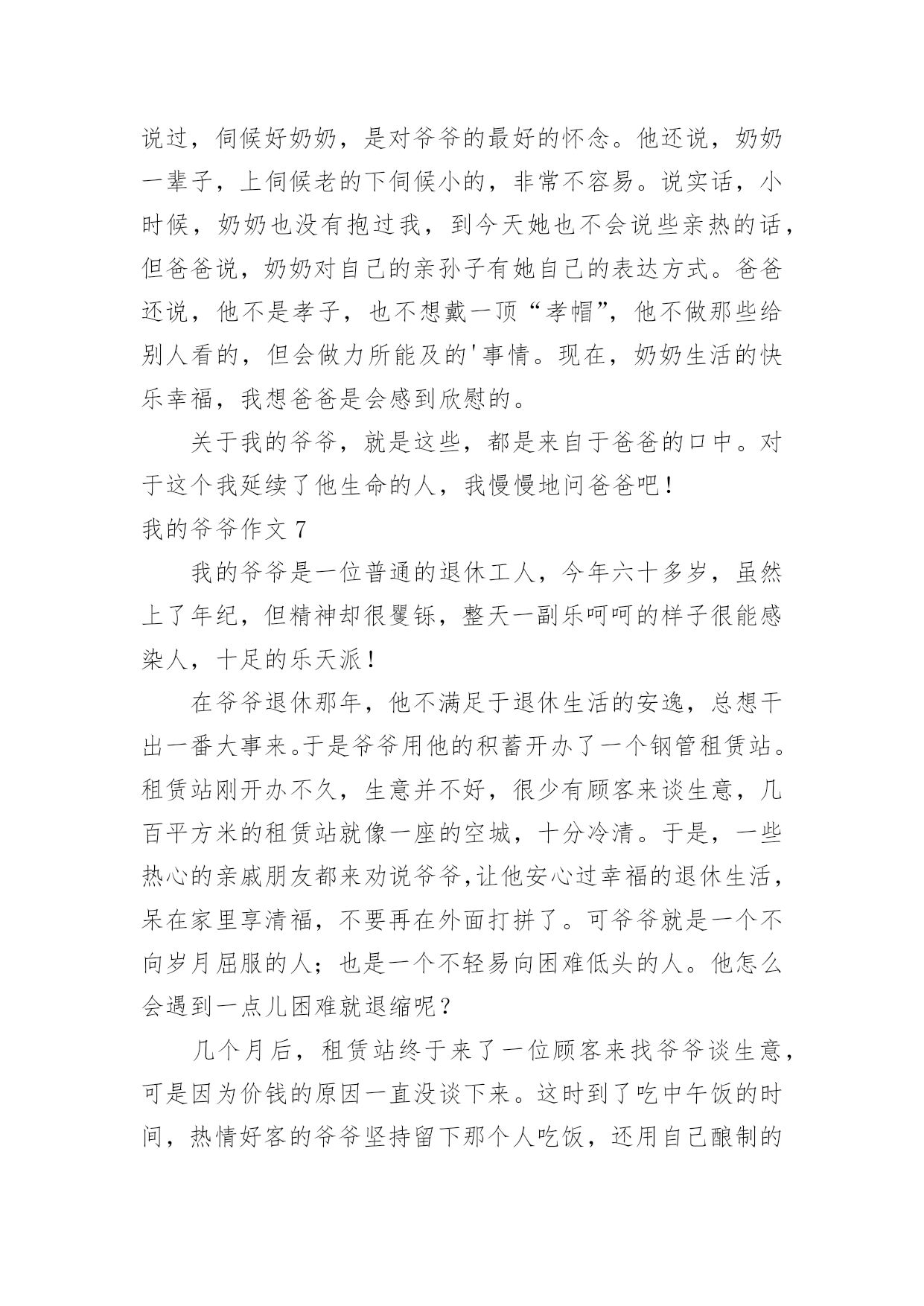 说过，伺候好奶奶，是对爷爷的最好的怀念。他还说，奶奶一辈子，上伺候老的下伺候小的，非常不容易。说实话，小时候，奶奶也没有抱过我，到今天她也不会说些亲热的话，但爸爸说，奶奶对自己的亲孙子有她自己的表达方式。爸爸还说，他不是孝子，也不想戴一顶“孝帽”，他不做那些给别人看的，但会做力所能及的'事情。现在，奶奶生活的快乐幸福，我想爸爸是会感到欣慰的。

关于我的爷爷，就是这些，都是来自于爸爸的口中。对于这个我延续了他生命的人，我慢慢地问爸爸吧！

我的爷爷作文 7

我的爷爷是一位普通的退休工人，今年六十多岁，虽然上了年纪，但精神却很矍铄，整天一副乐呵呵的样子很能感染人，十足的乐天派！

在爷爷退休那年，他不满足于退休生活的安逸，总想干出一番大事来。于是爷爷用他的积蓄开办了一个钢管租赁站。租赁站刚开办不久，生意并不好，很少有顾客来谈生意，几百平方米的租赁站就像一座的空城，十分冷清。于是，一些热心的亲戚朋友都来劝说爷爷,让他安心过幸福的退休生活，呆在家里享清福，不要再在外面打拼了。可爷爷就是一个不向岁月屈服的人；也是一个不轻易向困难低头的人。他怎么会遇到一点儿困难就退缩呢？

几个月后，租赁站终于来了一位顾客来找爷爷谈生意，可是因为价钱的原因一直没谈下来。这时到了吃中午饭的时间，热情好客的爷爷坚持留下那个人吃饭，还用自己酿制的